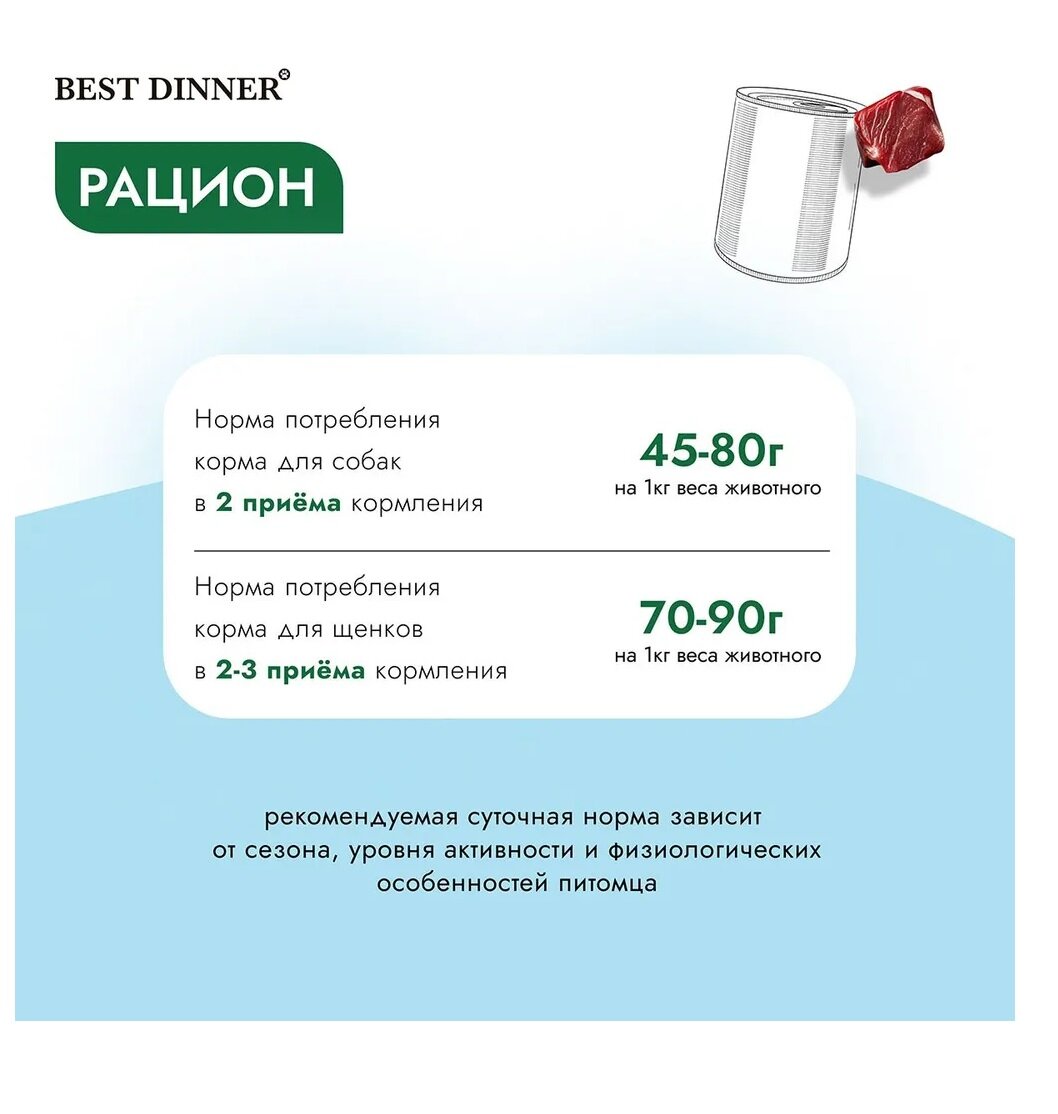 BEST DINNER®

РАЦИОН

Норма потребления корма для собак в 2 приёма кормления

45-80г
на 1кг веса животного

Норма потребления корма для щенков в 2-3 приёма кормления

70-90г
на 1кг веса животного

рекомендуемая суточная норма зависит от сезона, уровня активности и физиологических особенностей питомца